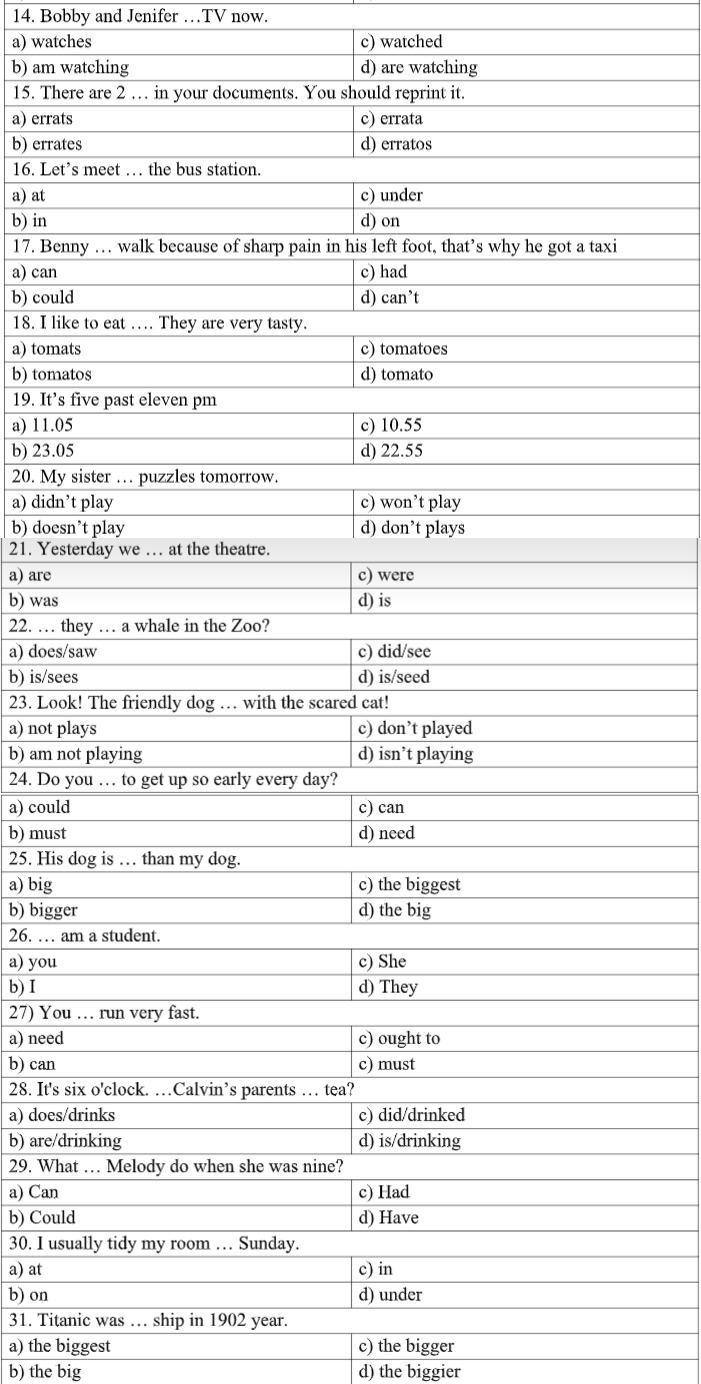 | 14. Bobby and Jenifer …TV now. | |
|---|---|
| a) watches | c) watched |
| b) am watching | d) are watching |
| 15. There are 2 … in your documents. You should reprint it. | |
| a) errats | c) errata |
| b) errates | d) erratos |
| 16. Let's meet … the bus station. | |
| a) at | c) under |
| b) in | d) on |
| 17. Benny … walk because of sharp pain in his left foot, that's why he got a taxi | |
| a) can | c) had |
| b) could | d) can't |
| 18. I like to eat …. They are very tasty. | |
| a) tomats | c) tomatoes |
| b) tomatos | d) tomato |
| 19. It's five past eleven pm | |
| a) 11.05 | c) 10.55 |
| b) 23.05 | d) 22.55 |
| 20. My sister … puzzles tomorrow. | |
| a) didn't play | c) won't play |
| b) doesn't play | d) don't plays |
| 21. Yesterday we … at the theatre. | |
| a) are | c) were |
| b) was | d) is |
| 22. … they … a whale in the Zoo? | |
| a) does/saw | c) did/see |
| b) is/sees | d) is/seed |
| 23. Look! The friendly dog … with the scared cat! | |
| a) not plays | c) don't played |
| b) am not playing | d) isn't playing |
| 24. Do you … to get up so early every day? | |
| a) could | c) can |
| b) must | d) need |
| 25. His dog is … than my dog. | |
| a) big | c) the biggest |
| b) bigger | d) the big |
| 26. … am a student. | |
| a) you | c) She |
| b) I | d) They |
| 27) You … run very fast. | |
| a) need | c) ought to |
| b) can | c) must |
| 28. It's six o'clock. …Calvin's parents … tea? | |
| a) does/drinks | c) did/drinked |
| b) are/drinking | d) is/drinking |
| 29. What … Melody do when she was nine? | |
| a) Can | c) Had |
| b) Could | d) Have |
| 30. I usually tidy my room … Sunday. | |
| a) at | c) in |
| b) on | d) under |
| 31. Titanic was … ship in 1902 year. | |
| a) the biggest | c) the bigger |
| b) the big | d) the biggier |